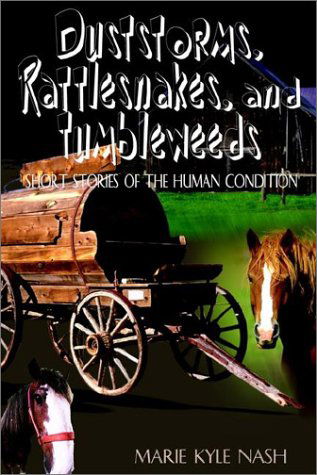 Duststorms, Rattlesnakes, and Tumbleweeds

SHORT STORIES OF THE HUMAN CONDITION

MARIE KYLE NASH